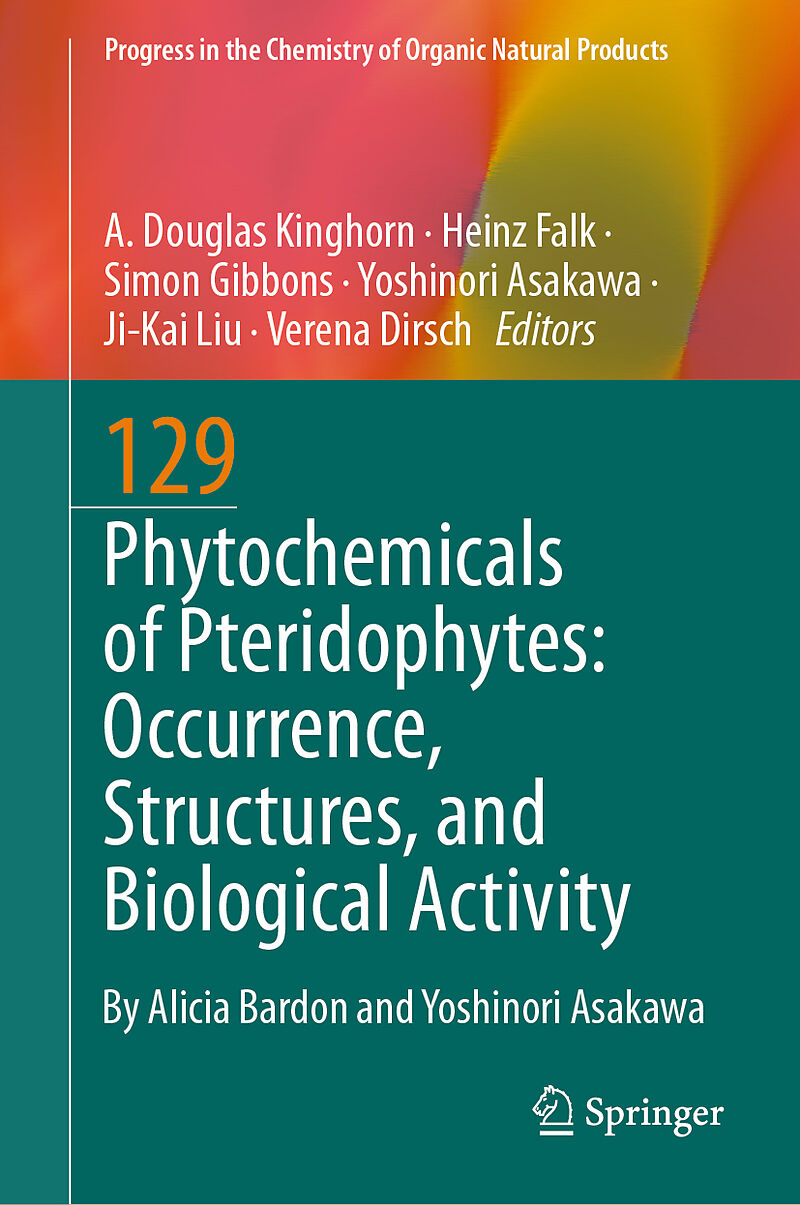 Progress in the Chemistry of Organic Natural Products

A. Douglas Kinghorn · Heinz Falk · Simon Gibbons · Yoshinori Asakawa · Ji-Kai Liu · Verena Dirsch Editors

129

Phytochemicals of Pteridophytes: Occurrence, Structures, and Biological Activity

By Alicia Bardon and Yoshinori Asakawa

Springer